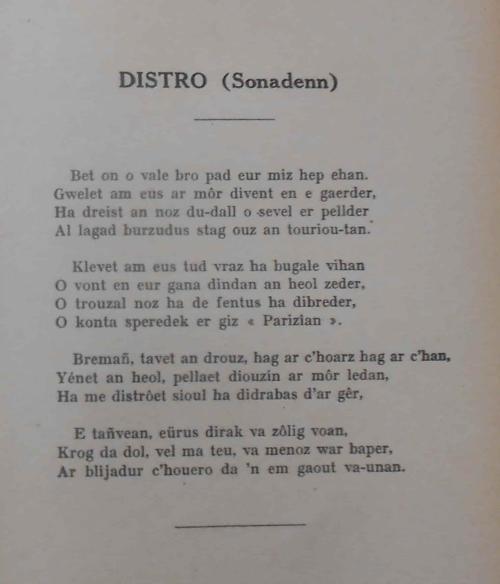 DISTRO (Sonadenn)

Bet on o vale bro pad eur miz hep ehan.
Gwelet am eus ar môr divent en e gaerder,
Ha dreist an noz du-dall o sevel er pellder
Al lagad burzudus stag ouz an touriou-tan.

Klevet am eus tud vraz ha bugale vihan
O vont en eur gana dindan an heol zeder,
O trouzal noz ha de fentus ha dibreder,
O konta speredek er giz « Parizian ».

Bremañ, tavet an drouz, hag ar c'hoarz hag ar c'han,
Yénet an heol, pellaet diouzin ar môr ledan,
Ha me distrôet sioul ha didrabas d'ar gêr,

E tañvean, eürus dirak va zôlig voan,
Krog da dol, vel ma teu, va menoz war baper,
Ar blijadur c'houero da 'n em gaout va-unan.